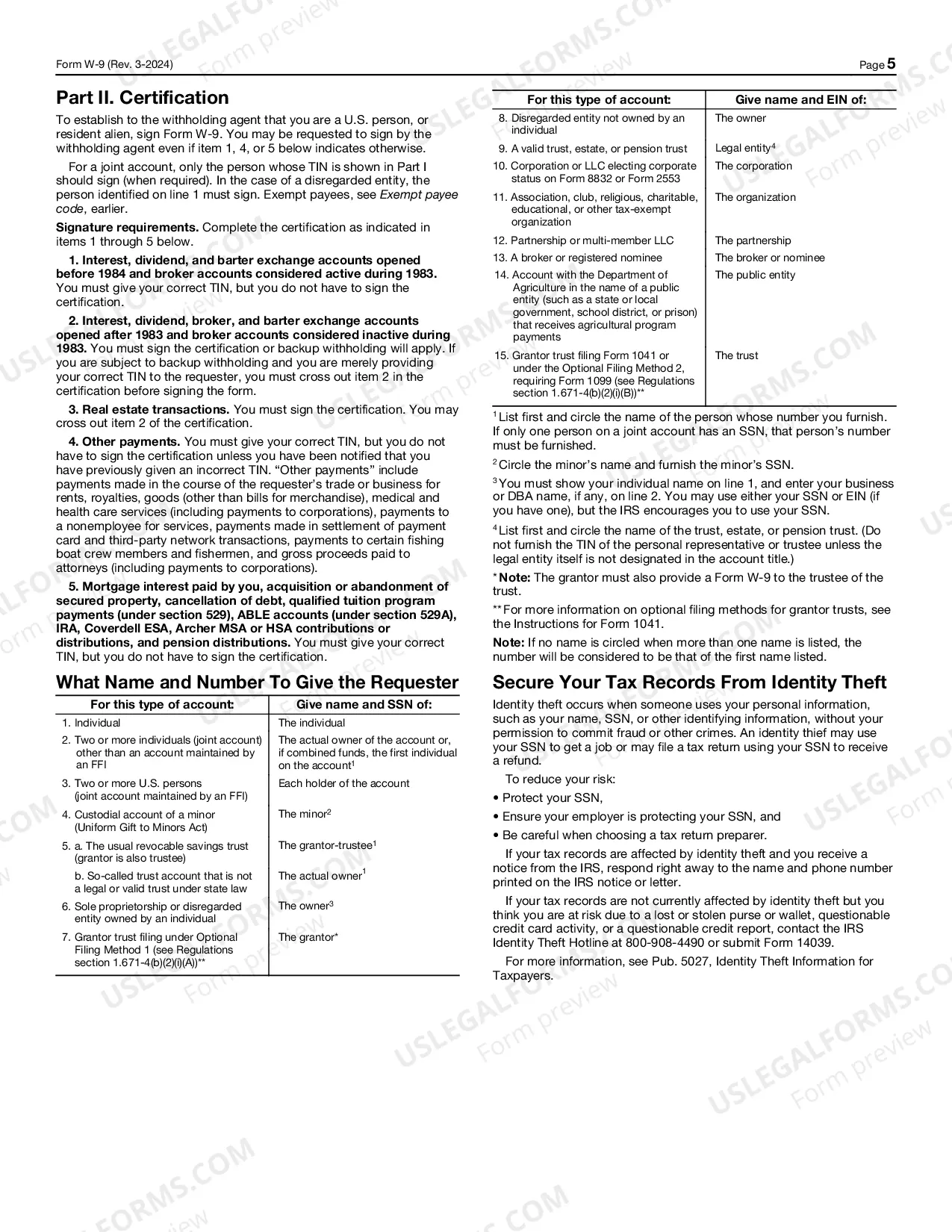 Form W-9 (Rev. 3-2024)
Page 5

Part II. Certification

To establish to the withholding agent that you are a U.S. person, or resident alien, sign Form W-9. You may be requested to sign by the withholding agent even if item 1, 4, or 5 below indicates otherwise.

For a joint account, only the person whose TIN is shown in Part I should sign (when required). In the case of a disregarded entity, the person identified on line 1 must sign. Exempt payees, see Exempt payee code, earlier.

Signature requirements. Complete the certification as indicated in items 1 through 5 below.

1. Interest, dividend, and barter exchange accounts opened before 1984 and broker accounts considered active during 1983. You must give your correct TIN, but you do not have to sign the certification.

2. Interest, dividend, broker, and barter exchange accounts opened after 1983 and broker accounts considered inactive during 1983. You must sign the certification or backup withholding will apply. If you are subject to backup withholding and you are merely providing your correct TIN to the requester, you must cross out item 2 in the certification before signing the form.

3. Real estate transactions. You must sign the certification. You may cross out item 2 of the certification.

4. Other payments. You must give your correct TIN, but you do not have to sign the certification unless you have been notified that you have previously given an incorrect TIN. "Other payments" include payments made in the course of the requester's trade or business for rents, royalties, goods (other than bills for merchandise), medical and health care services (including payments to corporations), payments to a nonemployee for services, payments made in settlement of payment card and third-party network transactions, payments to certain fishing boat crew members and fishermen, and gross proceeds paid to attorneys (including payments to corporations).

5. Mortgage interest paid by you, acquisition or abandonment of secured property, cancellation of debt, qualified tuition program payments (under section 529), ABLE accounts (under section 529A), IRA, Coverdell ESA, Archer MSA or HSA contributions or distributions, and pension distributions. You must give your correct TIN, but you do not have to sign the certification.

What Name and Number To Give the Requester

| For this type of account: | Give name and SSN of: |
|---|---|
| 1. Individual | The individual |
| 2. Two or more individuals (joint account) other than an account maintained by an FFI | The actual owner of the account or, if combined funds, the first individual on the account$^{1}$ |
| 3. Two or more U.S. persons (joint account maintained by an FFI) | Each holder of the account |
| 4. Custodial account of a minor (Uniform Gift to Minors Act) | The minor$^{2}$ |
| 5. a. The usual revocable savings trust (grantor is also trustee) | The grantor-trustee$^{1}$ |
| b. So-called trust account that is not a legal or valid trust under state law | The actual owner$^{1}$ |
| 6. Sole proprietorship or disregarded entity owned by an individual | The owner$^{3}$ |
| 7. Grantor trust filing under Optional Filing Method 1 (see Regulations section 1.671-4(b)(2)(i)(A))** | The grantor* |

| For this type of account: | Give name and EIN of: |
|---|---|
| 8. Disregarded entity not owned by an individual | The owner |
| 9. A valid trust, estate, or pension trust | Legal entity$^{4}$ |
| 10. Corporation or LLC electing corporate status on Form 8832 or Form 2553 | The corporation |
| 11. Association, club, religious, charitable, educational, or other tax-exempt organization | The organization |
| 12. Partnership or multi-member LLC | The partnership |
| 13. A broker or registered nominee | The broker or nominee |
| 14. Account with the Department of Agriculture in the name of a public entity (such as a state or local government, school district, or prison) that receives agricultural program payments | The public entity |
| 15. Grantor trust filing Form 1041 or under the Optional Filing Method 2, requiring Form 1099 (see Regulations section 1.671-4(b)(2)(i)(B))** | The trust |

$^{1}$ List first and circle the name of the person whose number you furnish. If only one person on a joint account has an SSN, that person's number must be furnished.

$^{2}$ Circle the minor's name and furnish the minor's SSN.

$^{3}$ You must show your individual name on line 1, and enter your business or DBA name, if any, on line 2. You may use either your SSN or EIN (if you have one), but the IRS encourages you to use your SSN.

$^{4}$ List first and circle the name of the trust, estate, or pension trust. (Do not furnish the TIN of the personal representative or trustee unless the legal entity itself is not designated in the account title.)

* Note: The grantor must also provide a Form W-9 to the trustee of the trust.

** For more information on optional filing methods for grantor trusts, see the Instructions for Form 1041.

Note: If no name is circled when more than one name is listed, the number will be considered to be that of the first name listed.

Secure Your Tax Records From Identity Theft

Identity theft occurs when someone uses your personal information, such as your name, SSN, or other identifying information, without your permission to commit fraud or other crimes. An identity thief may use your SSN to get a job or may file a tax return using your SSN to receive a refund.

To reduce your risk:

• Protect your SSN,
• Ensure your employer is protecting your SSN, and
• Be careful when choosing a tax return preparer.

If your tax records are affected by identity theft and you receive a notice from the IRS, respond right away to the name and phone number printed on the IRS notice or letter.

If your tax records are not currently affected by identity theft but you think you are at risk due to a lost or stolen purse or wallet, questionable credit card activity, or a questionable credit report, contact the IRS Identity Theft Hotline at 800-908-4490 or submit Form 14039.

For more information, see Pub. 5027, Identity Theft Information for Taxpayers.

USLEGALFORMS.COM
Form preview